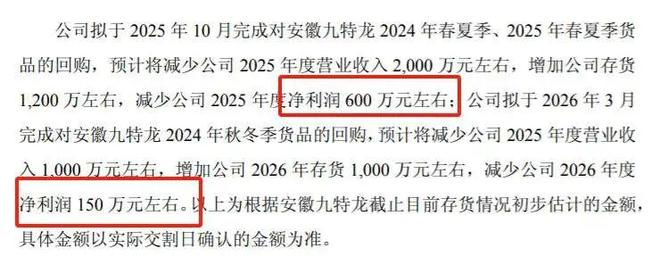 公司拟于 2025 年 10 月完成对安徽九特龙 2024 年春夏季、2025 年春夏季货品的回购，预计将减少公司 2025 年度营业收入 2,000 万元左右，增加公司存货 1,200 万左右，减少公司 2025 年度净利润 600 万元左右；公司拟于 2026 年 3 月完成对安徽九特龙 2024 年秋冬季货品的回购，预计将减少公司 2025 年度营业收入 1,000 万元左右，增加公司 2026 年存货 1,000 万元左右，减少公司 2026 年度净利润 150 万元左右。以上为根据安徽九特龙截止目前存货情况初步估计的金额，具体金额以实际交割日确认的金额为准。